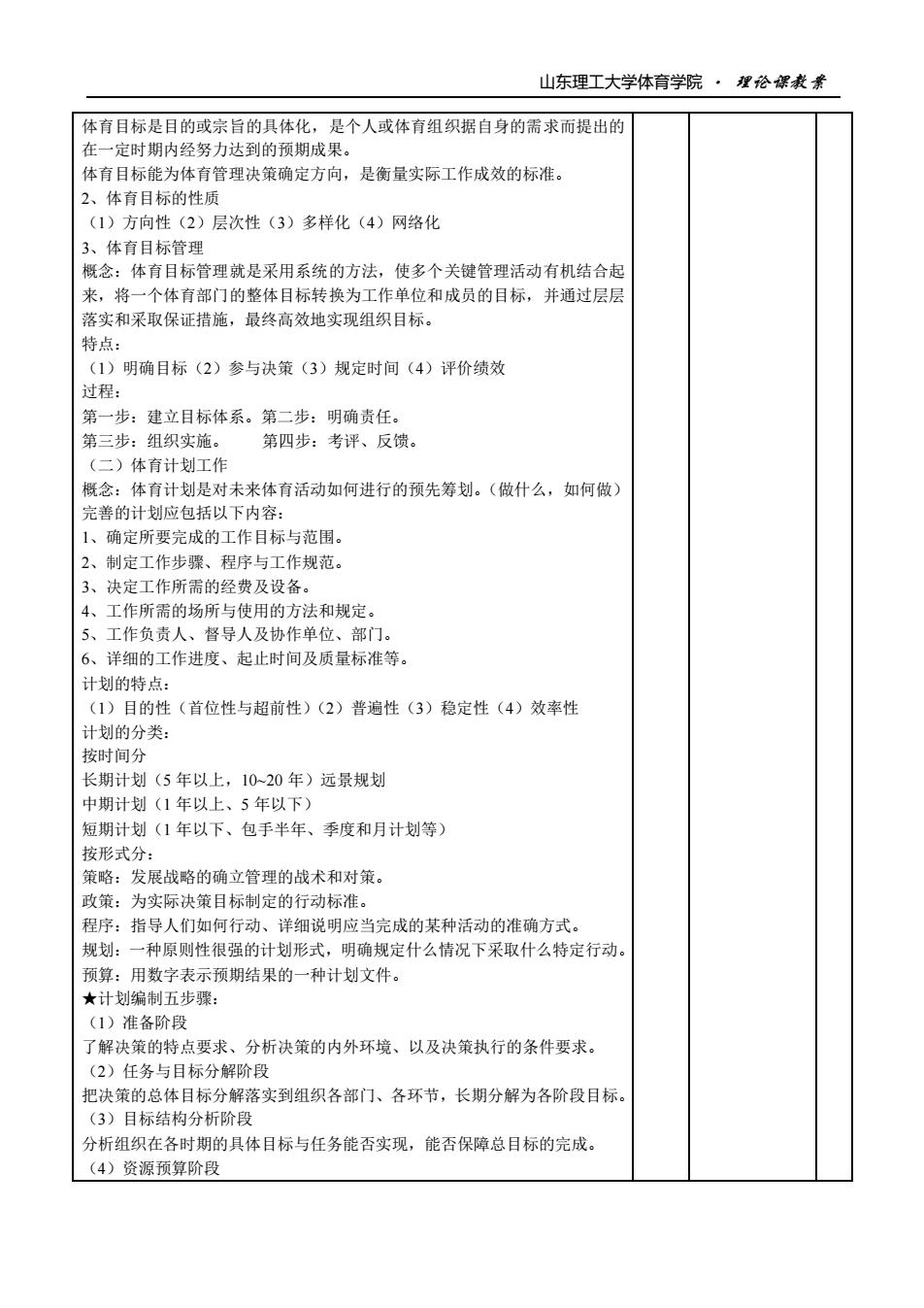 山东理工大学体育学院 · 理论课教案

体育目标是目的或宗旨的具体化，是个人或体育组织据自身的需求而提出的在一定时期内经努力达到的预期成果。
体育目标能为体育管理决策确定方向，是衡量实际工作成效的标准。
2、体育目标的性质
（1）方向性（2）层次性（3）多样化（4）网络化
3、体育目标管理
概念：体育目标管理就是采用系统的方法，使多个关键管理活动有机结合起来，将一个体育部门的整体目标转换为工作单位和成员的目标，并通过层层落实和采取保证措施，最终高效地实现组织目标。
特点：
（1）明确目标（2）参与决策（3）规定时间（4）评价绩效
过程：
第一步：建立目标体系。第二步：明确责任。
第三步：组织实施。　　第四步：考评、反馈。
（二）体育计划工作
概念：体育计划是对未来体育活动如何进行的预先筹划。（做什么，如何做）
完善的计划应包括以下内容：
1、确定所要完成的工作目标与范围。
2、制定工作步骤、程序与工作规范。
3、决定工作所需的经费及设备。
4、工作所需的场所与使用的方法和规定。
5、工作负责人、督导人及协作单位、部门。
6、详细的工作进度、起止时间及质量标准等。
计划的特点：
（1）目的性（首位性与超前性）（2）普遍性（3）稳定性（4）效率性
计划的分类：
按时间分
长期计划（5 年以上，10~20 年）远景规划
中期计划（1 年以上、5 年以下）
短期计划（1 年以下、包手半年、季度和月计划等）
按形式分：
策略：发展战略的确立管理的战术和对策。
政策：为实际决策目标制定的行动标准。
程序：指导人们如何行动、详细说明应当完成的某种活动的准确方式。
规划：一种原则性很强的计划形式，明确规定什么情况下采取什么特定行动。
预算：用数字表示预期结果的一种计划文件。
★计划编制五步骤：
（1）准备阶段
了解决策的特点要求、分析决策的内外环境、以及决策执行的条件要求。
（2）任务与目标分解阶段
把决策的总体目标分解落实到组织各部门、各环节，长期分解为各阶段目标。
（3）目标结构分析阶段
分析组织在各时期的具体目标与任务能否实现，能否保障总目标的完成。
（4）资源预算阶段